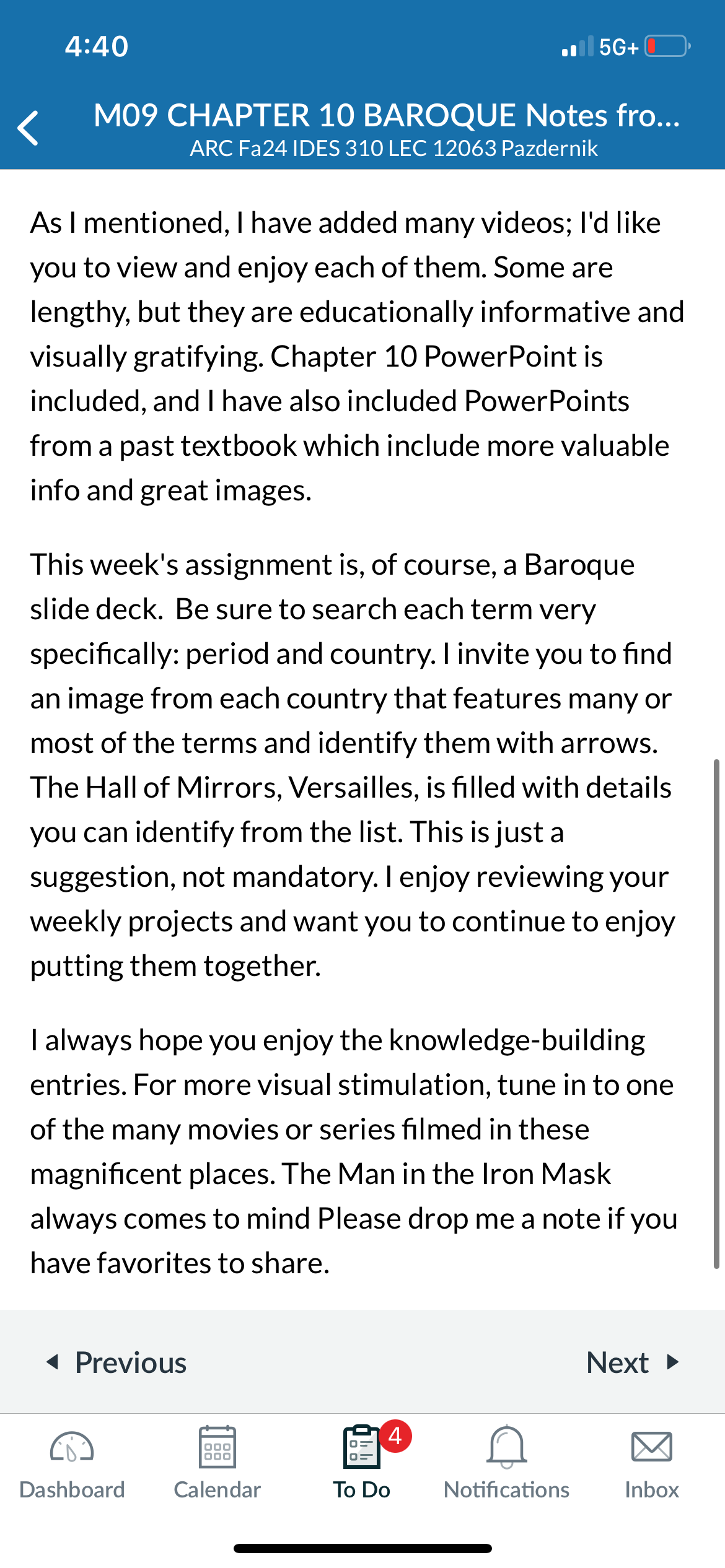 4:40

5G+

M09 CHAPTER 10 BAROQUE Notes fro...
ARC Fa24 IDES 310 LEC 12063 Pazdernik

As I mentioned, I have added many videos; I'd like you to view and enjoy each of them. Some are lengthy, but they are educationally informative and visually gratifying. Chapter 10 PowerPoint is included, and I have also included PowerPoints from a past textbook which include more valuable info and great images.

This week's assignment is, of course, a Baroque slide deck. Be sure to search each term very specifically: period and country. I invite you to find an image from each country that features many or most of the terms and identify them with arrows. The Hall of Mirrors, Versailles, is filled with details you can identify from the list. This is just a suggestion, not mandatory. I enjoy reviewing your weekly projects and want you to continue to enjoy putting them together.

I always hope you enjoy the knowledge-building entries. For more visual stimulation, tune in to one of the many movies or series filmed in these magnificent places. The Man in the Iron Mask always comes to mind Please drop me a note if you have favorites to share.

Previous

Next

Dashboard

Calendar

4

To Do

Notifications

Inbox